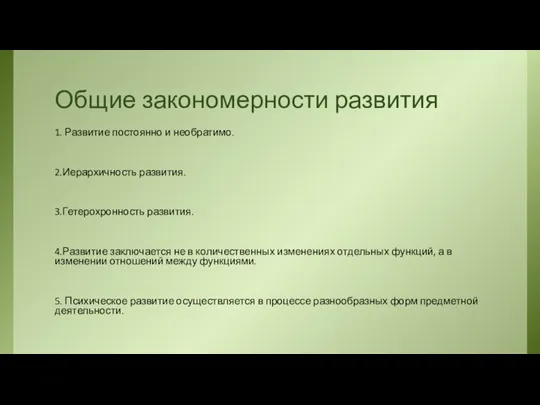 Общие закономерности развития

1. Развитие постоянно и необратимо.

2.Иерархичность развития.

3.Гетерохронность развития.

4.Развитие заключается не в количественных изменениях отдельных функций, а в изменении отношений между функциями.

5. Психическое развитие осуществляется в процессе разнообразных форм предметной деятельности.